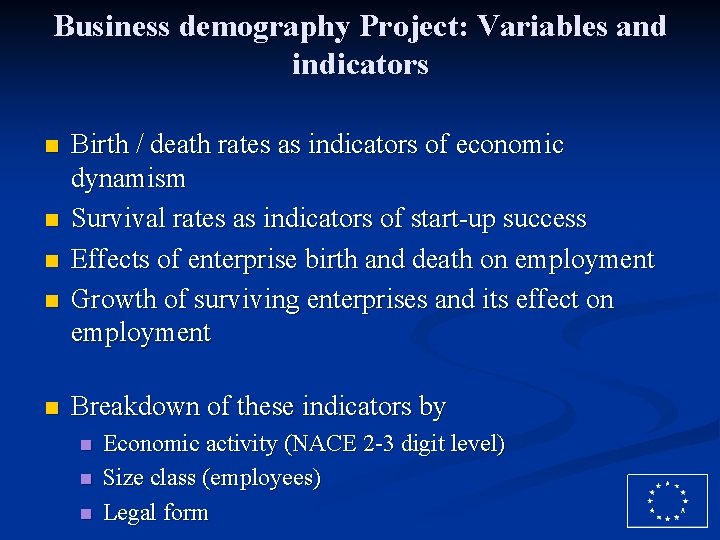 Business demography Project: Variables and indicators

• Birth / death rates as indicators of economic dynamism
• Survival rates as indicators of start-up success
• Effects of enterprise birth and death on employment
• Growth of surviving enterprises and its effect on employment

• Breakdown of these indicators by
• Economic activity (NACE 2-3 digit level)
• Size class (employees)
• Legal form